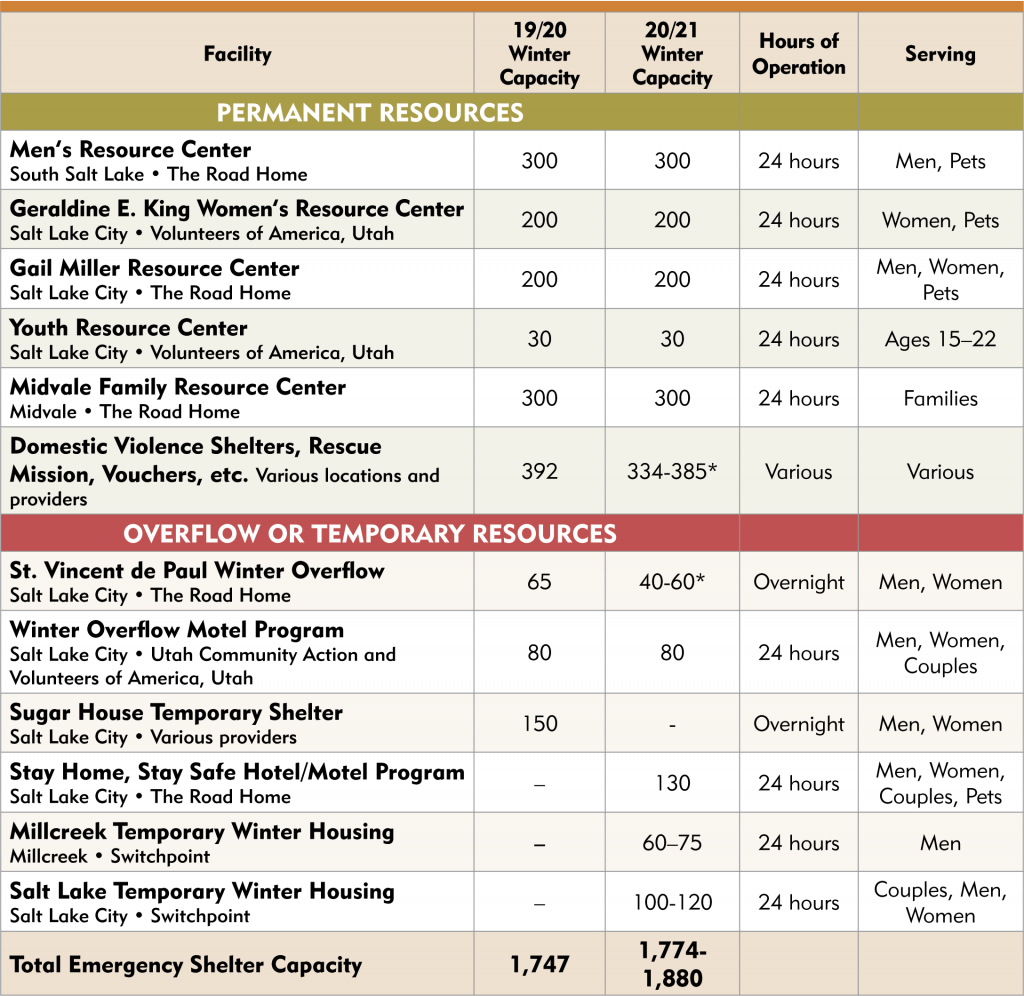 | Facility | 19/20 Winter Capacity | 20/21 Winter Capacity | Hours of Operation | Serving |
|---|---|---|---|---|
| PERMANENT RESOURCES | | | | |
| Men's Resource Center South Salt Lake • The Road Home | 300 | 300 | 24 hours | Men, Pets |
| Geraldine E. King Women's Resource Center Salt Lake City • Volunteers of America, Utah | 200 | 200 | 24 hours | Women, Pets |
| Gail Miller Resource Center Salt Lake City • The Road Home | 200 | 200 | 24 hours | Men, Women, Pets |
| Youth Resource Center Salt Lake City • Volunteers of America, Utah | 30 | 30 | 24 hours | Ages 15–22 |
| Midvale Family Resource Center Midvale • The Road Home | 300 | 300 | 24 hours | Families |
| Domestic Violence Shelters, Rescue Mission, Vouchers, etc. Various locations and providers | 392 | 334-385* | Various | Various |
| OVERFLOW OR TEMPORARY RESOURCES | | | | |
| St. Vincent de Paul Winter Overflow Salt Lake City • The Road Home | 65 | 40-60* | Overnight | Men, Women |
| Winter Overflow Motel Program Salt Lake City • Utah Community Action and Volunteers of America, Utah | 80 | 80 | 24 hours | Men, Women, Couples |
| Sugar House Temporary Shelter Salt Lake City • Various providers | 150 | - | Overnight | Men, Women |
| Stay Home, Stay Safe Hotel/Motel Program Salt Lake City • The Road Home | – | 130 | 24 hours | Men, Women, Couples, Pets |
| Millcreek Temporary Winter Housing Millcreek • Switchpoint | – | 60–75 | 24 hours | Men |
| Salt Lake Temporary Winter Housing Salt Lake City • Switchpoint | – | 100-120 | 24 hours | Couples, Men, Women |
| Total Emergency Shelter Capacity | 1,747 | 1,774-1,880 | | |